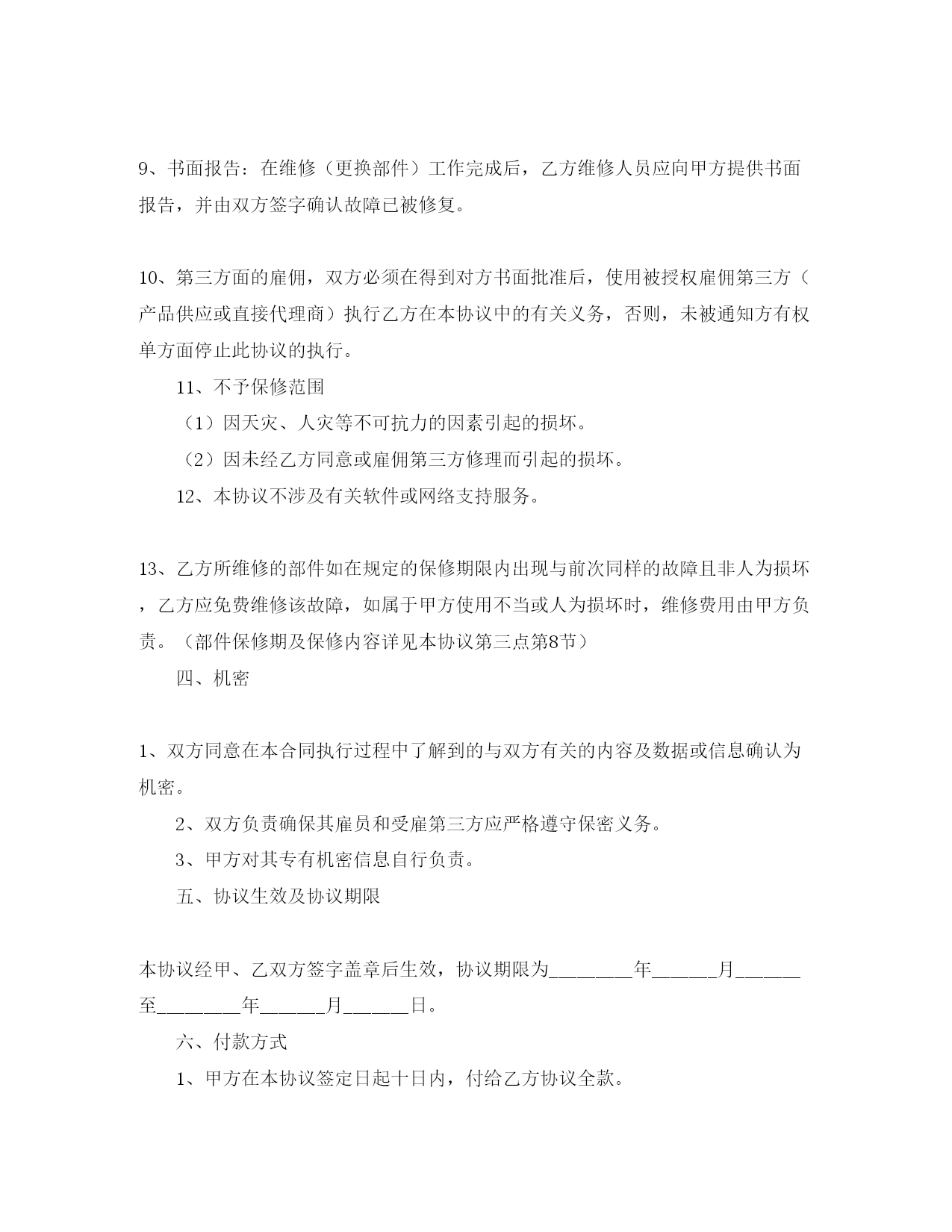 9、书面报告：在维修（更换部件）工作完成后，乙方维修人员应向甲方提供书面报告，并由双方签字确认故障已被修复。

10、第三方面的雇佣，双方必须在得到对方书面批准后，使用被授权雇佣第三方（产品供应或直接代理商）执行乙方在本协议中的有关义务，否则，未被通知方有权单方面停止此协议的执行。

11、不予保修范围

（1）因天灾、人灾等不可抗力的因素引起的损坏。

（2）因未经乙方同意或雇佣第三方修理而引起的损坏。

12、本协议不涉及有关软件或网络支持服务。

13、乙方所维修的部件如在规定的保修期限内出现与前次同样的故障且非人为损坏，乙方应免费维修该故障，如属于甲方使用不当或人为损坏时，维修费用由甲方负责。（部件保修期及保修内容详见本协议第三点第8节）

四、机密

1、双方同意在本合同执行过程中了解到的与双方有关的内容及数据或信息确认为机密。

2、双方负责确保其雇员和受雇第三方应严格遵守保密义务。

3、甲方对其专有机密信息自行负责。

五、协议生效及协议期限

本协议经甲、乙双方签字盖章后生效，协议期限为________年______月______至________年______月______日。

六、付款方式

1、甲方在本协议签定日起十日内，付给乙方协议全款。